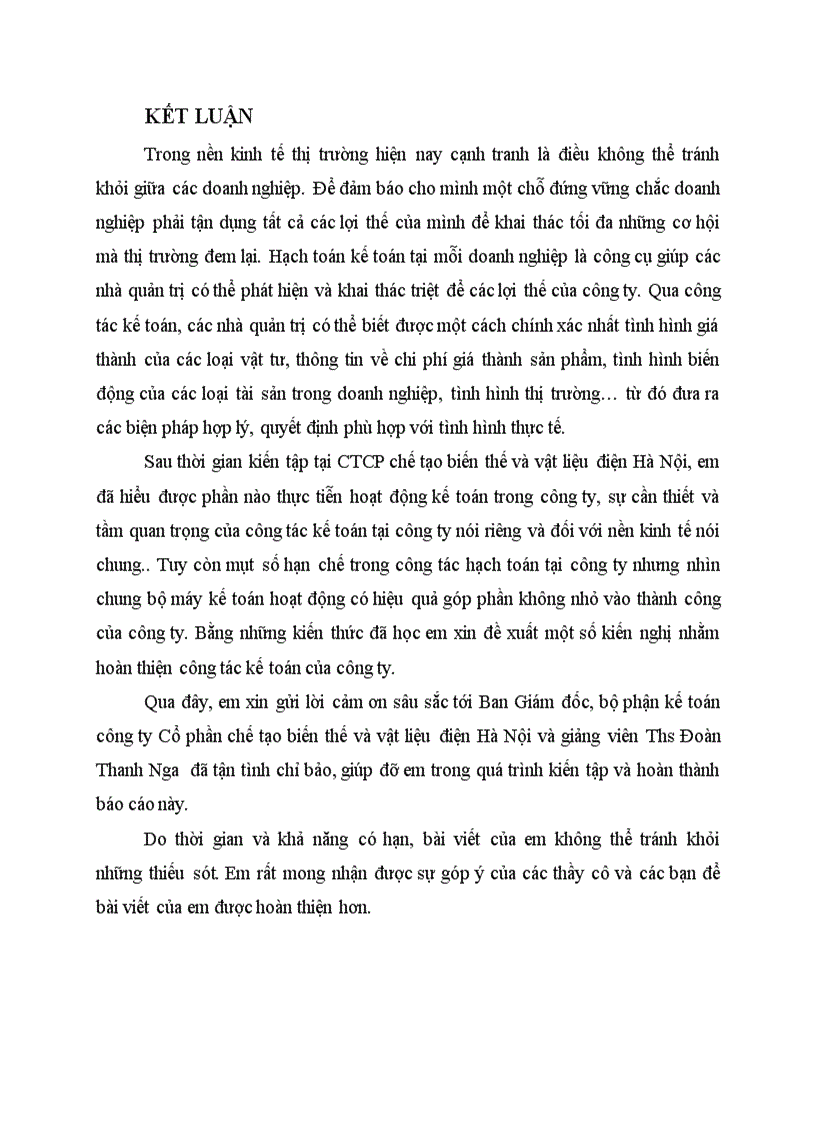 KẾT LUẬN

Trong nền kinh tế thị trường hiện nay cạnh tranh là điều không thể tránh khỏi giữa các doanh nghiệp. Để đảm bảo cho mình một chỗ đứng vững chắc doanh nghiệp phải tận dụng tất cả các lợi thế của mình để khai thác tối đa những cơ hội mà thị trường đem lại. Hạch toán kế toán tại mỗi doanh nghiệp là công cụ giúp các nhà quản trị có thể phát hiện và khai thác triệt để các lợi thế của công ty. Qua công tác kế toán, các nhà quản trị có thể biết được một cách chính xác nhất tình hình giá thành của các loại vật tư, thông tin về chi phí giá thành sản phẩm, tình hình biến động của các loại tài sản trong doanh nghiệp, tình hình thị trường… từ đó đưa ra các biện pháp hợp lý, quyết định phù hợp với tình hình thực tế.

Sau thời gian kiến tập tại CTCP chế tạo biến thế và vật liệu điện Hà Nội, em đã hiểu được phần nào thực tiễn hoạt động kế toán trong công ty, sự cần thiết và tầm quan trọng của công tác kế toán tại công ty nói riêng và đối với nền kinh tế nói chung.. Tuy còn mụt số hạn chế trong công tác hạch toán tại công ty nhưng nhìn chung bộ máy kế toán hoạt động có hiệu quả góp phần không nhỏ vào thành công của công ty. Bằng những kiến thức đã học em xin đề xuất một số kiến nghị nhằm hoàn thiện công tác kế toán của công ty.

Qua đây, em xin gửi lời cảm ơn sâu sắc tới Ban Giám đốc, bộ phận kế toán công ty Cổ phần chế tạo biến thế và vật liệu điện Hà Nội và giảng viên Ths Đoàn Thanh Nga đã tận tình chỉ bảo, giúp đỡ em trong quá trình kiến tập và hoàn thành báo cáo này.

Do thời gian và khả năng có hạn, bài viết của em không thể tránh khỏi những thiếu sót. Em rất mong nhận được sự góp ý của các thầy cô và các bạn để bài viết của em được hoàn thiện hơn.